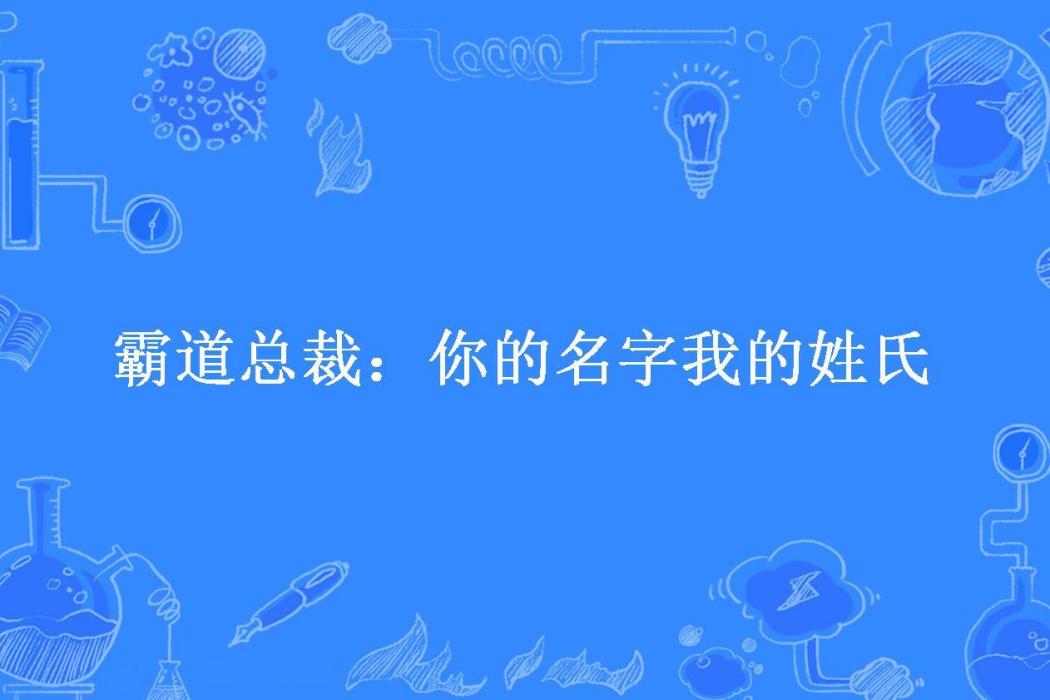 霸道总裁：你的名字我的姓氏